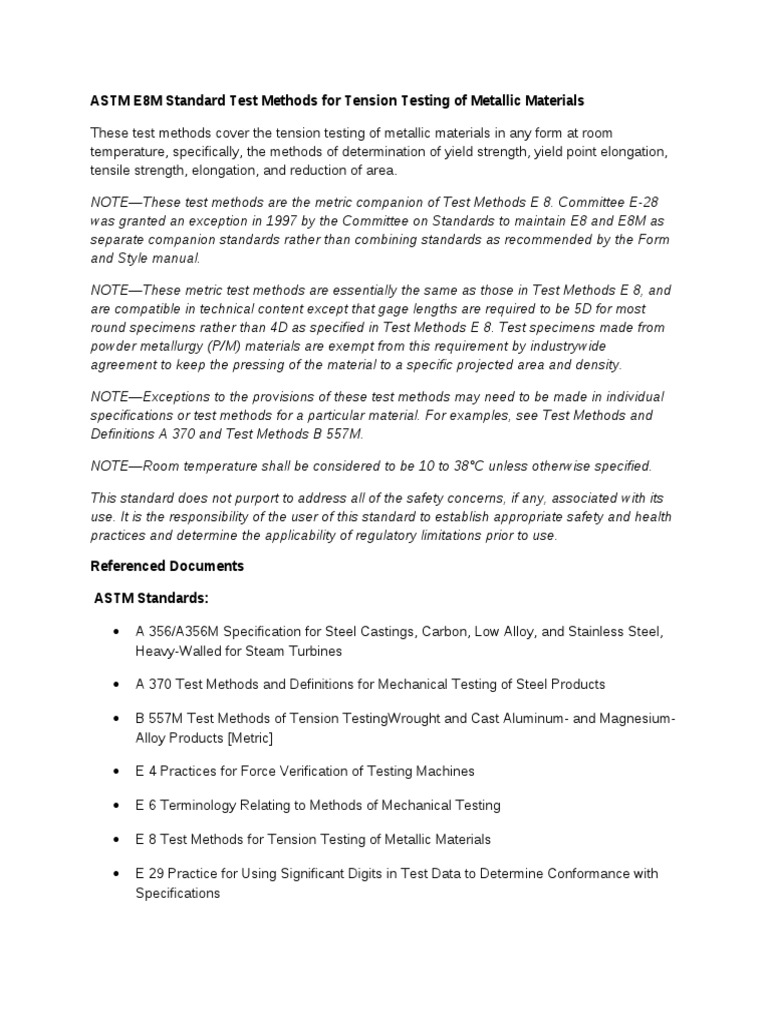 ASTM E8M Standard Test Methods for Tension Testing of Metallic Materials

These test methods cover the tension testing of metallic materials in any form at room temperature, specifically, the methods of determination of yield strength, yield point elongation, tensile strength, elongation, and reduction of area.

NOTE—These test methods are the metric companion of Test Methods E 8. Committee E-28 was granted an exception in 1997 by the Committee on Standards to maintain E8 and E8M as separate companion standards rather than combining standards as recommended by the Form and Style manual.

NOTE—These metric test methods are essentially the same as those in Test Methods E 8, and are compatible in technical content except that gage lengths are required to be 5D for most round specimens rather than 4D as specified in Test Methods E 8. Test specimens made from powder metallurgy (P/M) materials are exempt from this requirement by industrywide agreement to keep the pressing of the material to a specific projected area and density.

NOTE—Exceptions to the provisions of these test methods may need to be made in individual specifications or test methods for a particular material. For examples, see Test Methods and Definitions A 370 and Test Methods B 557M.

NOTE—Room temperature shall be considered to be 10 to 38°C unless otherwise specified.

This standard does not purport to address all of the safety concerns, if any, associated with its use. It is the responsibility of the user of this standard to establish appropriate safety and health practices and determine the applicability of regulatory limitations prior to use.

Referenced Documents

ASTM Standards:

• A 356/A356M Specification for Steel Castings, Carbon, Low Alloy, and Stainless Steel, Heavy-Walled for Steam Turbines

• A 370 Test Methods and Definitions for Mechanical Testing of Steel Products

• B 557M Test Methods of Tension TestingWrought and Cast Aluminum- and Magnesium-Alloy Products [Metric]

• E 4 Practices for Force Verification of Testing Machines

• E 6 Terminology Relating to Methods of Mechanical Testing

• E 8 Test Methods for Tension Testing of Metallic Materials

• E 29 Practice for Using Significant Digits in Test Data to Determine Conformance with Specifications